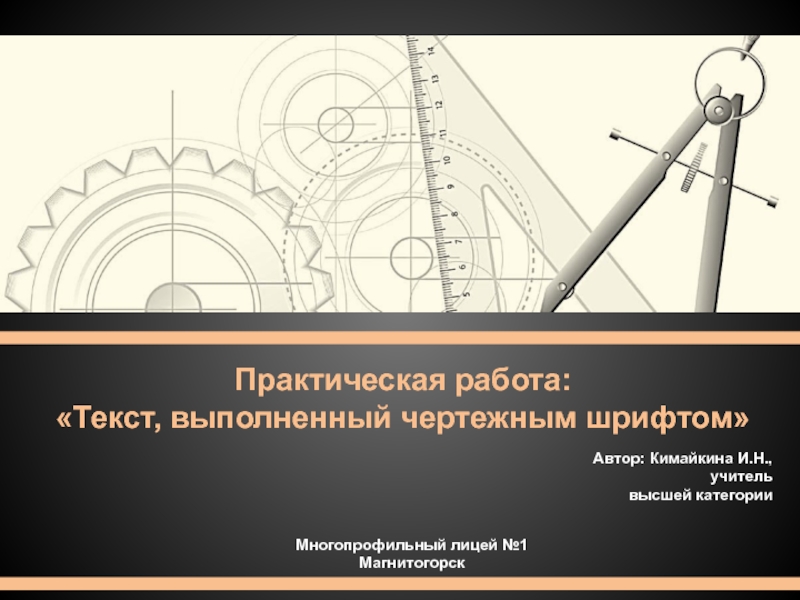 14
13
12
11
10
9
8
7
6
5

Практическая работа:
«Текст, выполненный чертежным шрифтом»

Автор: Кимайкина И.Н.,
учитель
высшей категории

Многопрофильный лицей №1
Магнитогорск